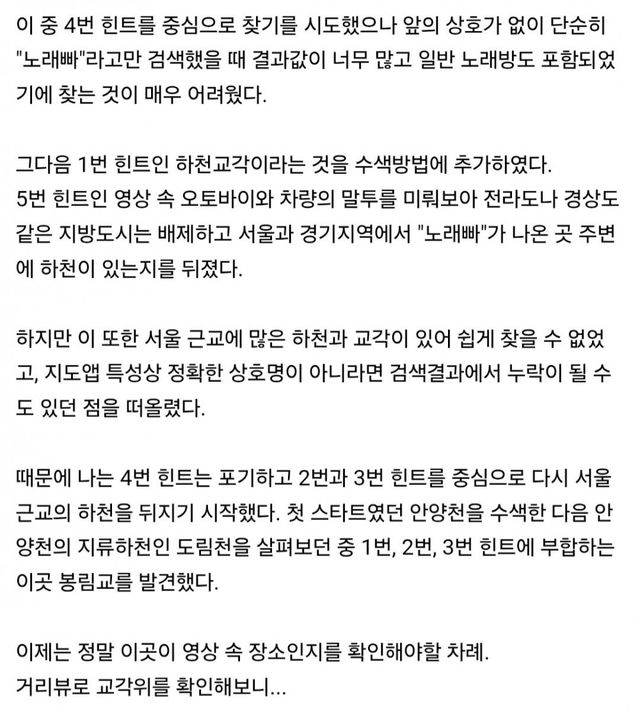 이 중 4번 힌트를 중심으로 찾기를 시도했으나 앞의 상호가 없이 단순히 "노래빠"라고만 검색했을 때 결과값이 너무 많고 일반 노래방도 포함되었기에 찾는 것이 매우 어려웠다.

그다음 1번 힌트인 하천교각이라는 것을 수색방법에 추가하였다.
5번 힌트인 영상 속 오토바이와 차량의 말투를 미뤄보아 전라도나 경상도 같은 지방도시는 배제하고 서울과 경기지역에서 "노래빠"가 나온 곳 주변에 하천이 있는지를 뒤졌다.

하지만 이 또한 서울 근교에 많은 하천과 교각이 있어 쉽게 찾을 수 없었고, 지도앱 특성상 정확한 상호명이 아니라면 검색결과에서 누락이 될 수도 있던 점을 떠올렸다.

때문에 나는 4번 힌트는 포기하고 2번과 3번 힌트를 중심으로 다시 서울 근교의 하천을 뒤지기 시작했다. 첫 스타트였던 안양천을 수색한 다음 안양천의 지류하천인 도림천을 살펴보던 중 1번, 2번, 3번 힌트에 부합하는 이곳 봉림교를 발견했다.

이제는 정말 이곳이 영상 속 장소인지를 확인해야할 차례.
거리뷰로 교각위를 확인해보니...